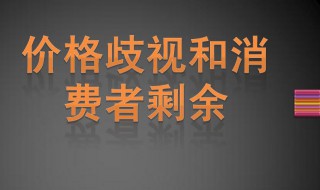 价格歧视和消费者剩余